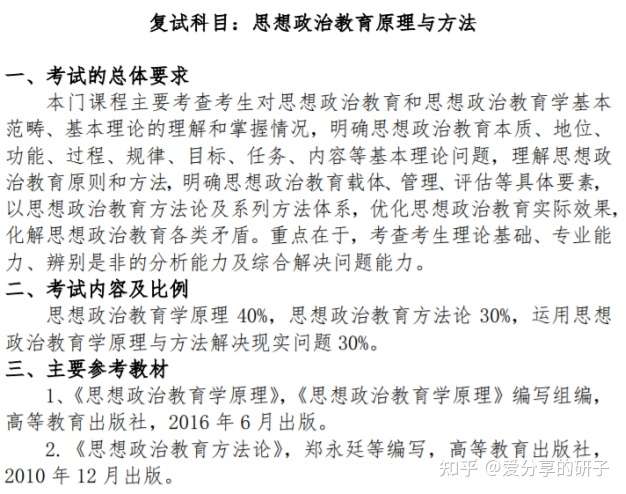 复试科目：思想政治教育原理与方法

一、考试的总体要求

本门课程主要考查考生对思想政治教育和思想政治教育学基本范畴、基本理论的理解和掌握情况，明确思想政治教育本质、地位、功能、过程、规律、目标、任务、内容等基本理论问题，理解思想政治教育原则和方法，明确思想政治教育载体、管理、评估等具体要素，以思想政治教育方法论及系列方法体系，优化思想政治教育实际效果，化解思想政治教育各类矛盾。重点在于，考查考生理论基础、专业能力、辨别是非的分析能力及综合解决问题能力。

二、考试内容及比例

思想政治教育学原理 40%，思想政治教育方法论 30%，运用思想政治教育学原理与方法解决现实问题 30%。

三、主要参考教材

1、《思想政治教育学原理》，《思想政治教育学原理》编写组编，高等教育出版社，2016 年 6 月出版。

2.《思想政治教育方法论》，郑永廷等编写，高等教育出版社，2010 年 12 月出版。

知乎 @爱分享的研子